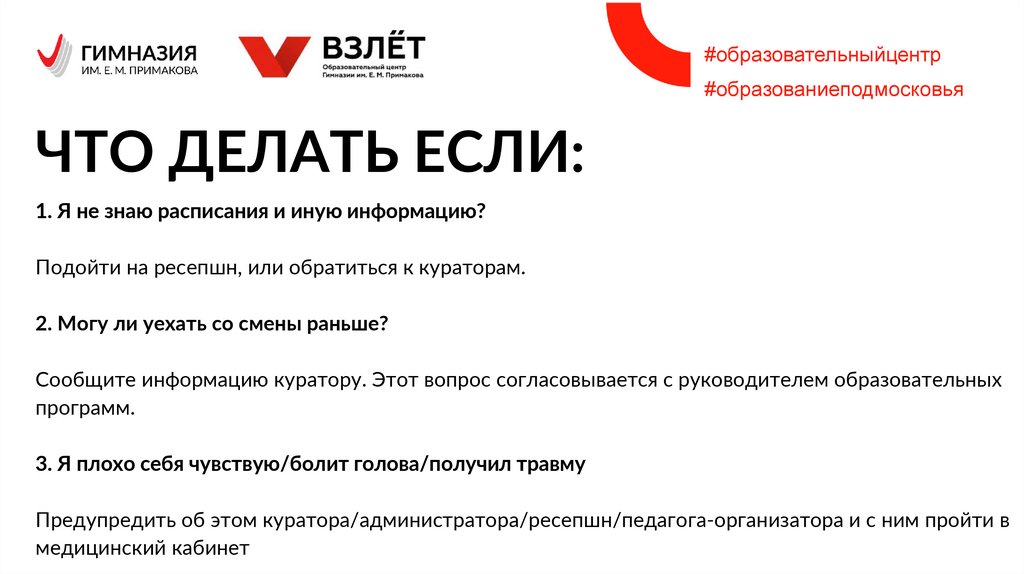 ГИМНАЗИЯ
ИМ. Е. М. ПРИМАКОВА

ВЗЛЁТ
Образовательный центр
Гимназии им. Е. М. Примакова

#образовательныйцентр
#образованиеподмосковья

ЧТО ДЕЛАТЬ ЕСЛИ:

1. Я не знаю расписания и иную информацию?

Подойти на ресепшн, или обратиться к кураторам.

2. Могу ли уехать со смены раньше?

Сообщите информацию куратору. Этот вопрос согласовывается с руководителем образовательных программ.

3. Я плохо себя чувствую/болит голова/получил травму

Предупредить об этом куратора/администратора/ресепшн/педагога-организатора и с ним пройти в медицинский кабинет